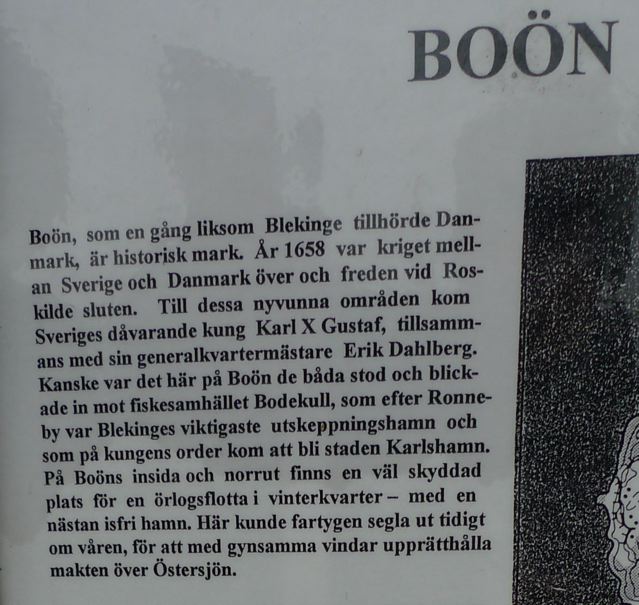 BOÖN

Boön, som en gång liksom Blekinge tillhörde Danmark, är historisk mark. År 1658 var kriget mellan Sverige och Danmark över och freden vid Roskilde sluten. Till dessa nyvunna områden kom Sveriges dåvarande kung Karl X Gustaf, tillsammans med sin generalkvartermästare Erik Dahlberg. Kanske var det här på Boön de båda stod och blickade in mot fiskesamhället Bodekull, som efter Ronneby var Blekinges viktigaste utskeppningshamn och som på kungens order kom att bli staden Karlshamn. På Boöns insida och norrut finns en väl skyddad plats för en örlogsflotta i vinterkvarter – med en nästan isfri hamn. Här kunde fartygen segla ut tidigt om våren, för att med gynsamma vindar upprätthålla makten över Östersjön.